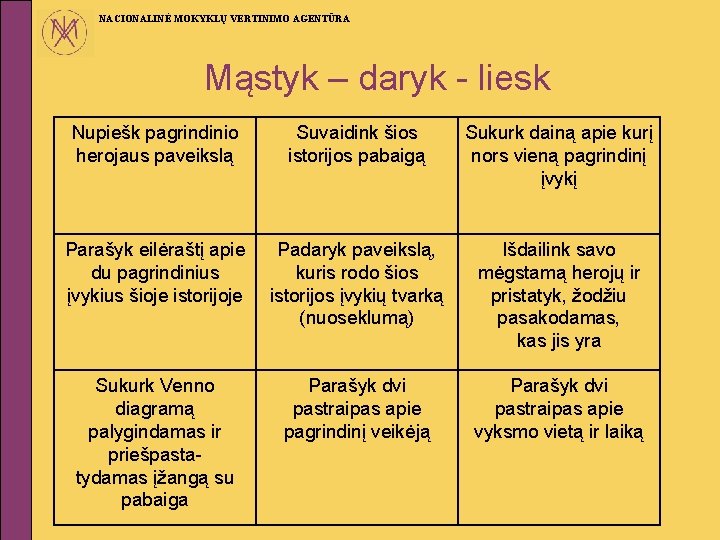 NACIONALINĖ MOKYKLŲ VERTINIMO AGENTŪRA

Mąstyk – daryk - liesk

| Nupiešk pagrindinio herojaus paveikslą | Suvaidink šios istorijos pabaigą | Sukurk dainą apie kurį nors vieną pagrindinį įvykį |
|---|---|---|
| Parašyk eilėraštį apie du pagrindinius įvykius šioje istorijoje | Padaryk paveikslą, kuris rodo šios istorijos įvykių tvarką (nuoseklumą) | Išdailink savo mėgstamą herojų ir pristatyk, žodžiu pasakodamas, kas jis yra |
| Sukurk Venno diagramą palygindamas ir priešpastatydamas įžangą su pabaiga | Parašyk dvi pastraipas apie pagrindinį veikėją | Parašyk dvi pastraipas apie vyksmo vietą ir laiką |